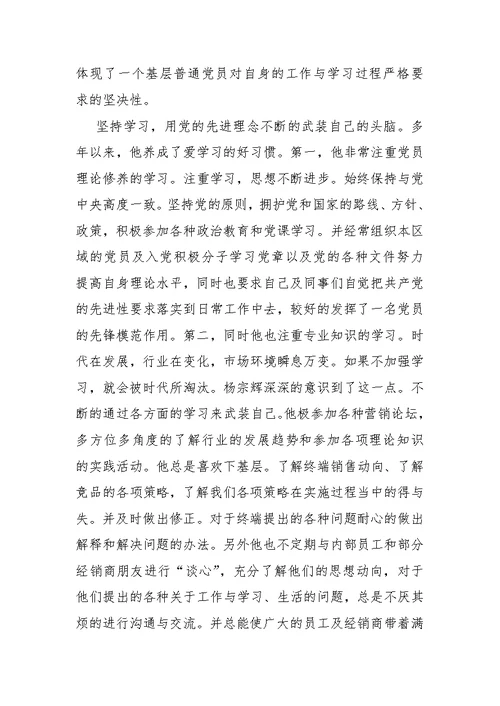 体现了一个基层普通党员对自身的工作与学习过程严格要求的坚决性。

坚持学习，用党的先进理念不断的武装自己的头脑。多年以来，他养成了爱学习的好习惯。第一，他非常注重党员理论修养的学习。注重学习，思想不断进步。始终保持与党中央高度一致。坚持党的原则，拥护党和国家的路线、方针、政策，积极参加各种政治教育和党课学习。并经常组织本区域的党员及入党积极分子学习党章以及党的各种文件努力提高自身理论水平，同时也要求自己及同事们自觉把共产党的先进性要求落实到日常工作中去，较好的发挥了一名党员的先锋模范作用。第二，同时他也注重专业知识的学习。时代在发展，行业在变化，市场环境瞬息万变。如果不加强学习，就会被时代所淘汰。杨宗辉深深的意识到了这一点。不断的通过各方面的学习来武装自己。他极参加各种营销论坛，多方位多角度的了解行业的发展趋势和参加各项理论知识的实践活动。他总是喜欢下基层。了解终端销售动向、了解竞品的各项策略，了解我们各项策略在实施过程当中的得与失。并及时做出修正。对于终端提出的各种问题耐心的做出解释和解决问题的办法。另外他也不定期与内部员工和部分经销商朋友进行“谈心”，充分了解他们的思想动向，对于他们提出的各种关于工作与学习、生活的问题，总是不厌其烦的进行沟通与交流。并总能使广大的员工及经销商带着满